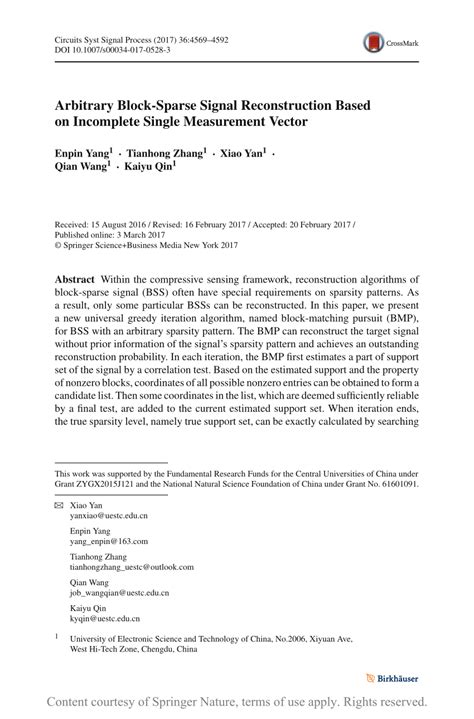 Circuits Syst Signal Process (2017) 36:4569–4592
DOI 10.1007/s00034-017-0528-3

CrossMark

Arbitrary Block-Sparse Signal Reconstruction Based on Incomplete Single Measurement Vector

Enpin Yang$^1$ · Tianhong Zhang$^1$ · Xiao Yan$^1$ · Qian Wang$^1$ · Kaiyu Qin$^1$

Received: 15 August 2016 / Revised: 16 February 2017 / Accepted: 20 February 2017 / Published online: 3 March 2017
© Springer Science+Business Media New York 2017

Abstract Within the compressive sensing framework, reconstruction algorithms of block-sparse signal (BSS) often have special requirements on sparsity patterns. As a result, only some particular BSSs can be reconstructed. In this paper, we present a new universal greedy iteration algorithm, named block-matching pursuit (BMP), for BSS with an arbitrary sparsity pattern. The BMP can reconstruct the target signal without prior information of the signal's sparsity pattern and achieves an outstanding reconstruction probability. In each iteration, the BMP first estimates a part of support set of the signal by a correlation test. Based on the estimated support and the property of nonzero blocks, coordinates of all possible nonzero entries can be obtained to form a candidate list. Then some coordinates in the list, which are deemed sufficiently reliable by a final test, are added to the current estimated support set. When iteration ends, the true sparsity level, namely true support set, can be exactly calculated by searching

This work was supported by the Fundamental Research Funds for the Central Universities of China under Grant ZYGX2015J121 and the National Natural Science Foundation of China under Grant No. 61601091.

✉ Xiao Yan
yanxiao@uestc.edu.cn

Enpin Yang
yang_enpin@163.com

Tianhong Zhang
tianhongzhang_uestc@outlook.com

Qian Wang
job_wangqian@uestc.edu.cn

Kaiyu Qin
kyqin@uestc.edu.cn

$^1$ University of Electronic Science and Technology of China, No.2006, Xiyuan Ave, West Hi-Tech Zone, Chengdu, China

Birkhäuser

Content courtesy of Springer Nature, terms of use apply. Rights reserved.